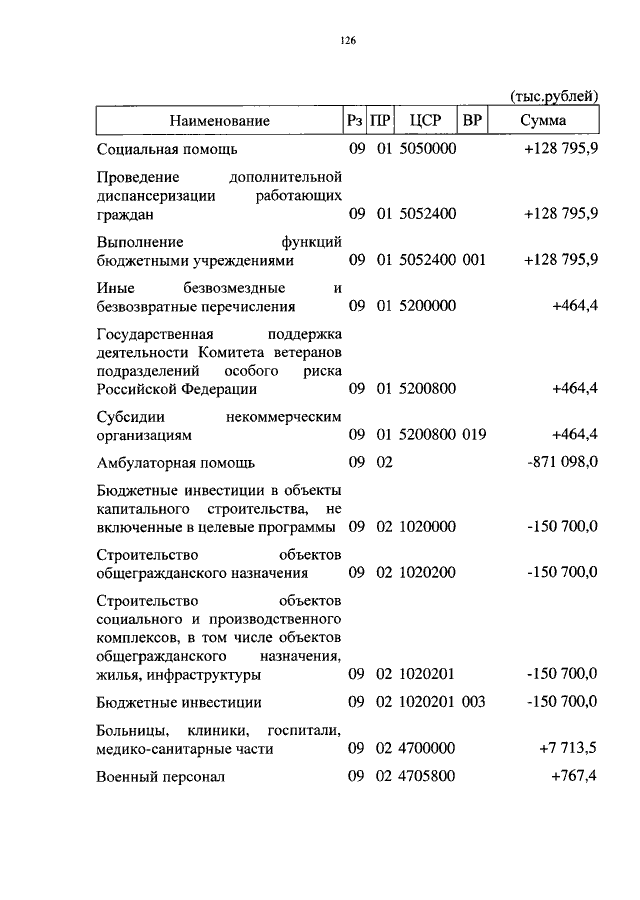 126

(тыс.рублей)

| Наименование | Рз | ПР | ЦСР | ВР | Сумма |
|---|---|---|---|---|---|
| Социальная помощь | 09 | 01 | 5050000 | | +128 795,9 |
| Проведение дополнительной диспансеризации работающих граждан | 09 | 01 | 5052400 | | +128 795,9 |
| Выполнение функций бюджетными учреждениями | 09 | 01 | 5052400 | 001 | +128 795,9 |
| Иные безвозмездные и безвозвратные перечисления | 09 | 01 | 5200000 | | +464,4 |
| Государственная поддержка деятельности Комитета ветеранов подразделений особого риска Российской Федерации | 09 | 01 | 5200800 | | +464,4 |
| Субсидии некоммерческим организациям | 09 | 01 | 5200800 | 019 | +464,4 |
| Амбулаторная помощь | 09 | 02 | | | -871 098,0 |
| Бюджетные инвестиции в объекты капитального строительства, не включенные в целевые программы | 09 | 02 | 1020000 | | -150 700,0 |
| Строительство объектов общегражданского назначения | 09 | 02 | 1020200 | | -150 700,0 |
| Строительство объектов социального и производственного комплексов, в том числе объектов общегражданского назначения, жилья, инфраструктуры | 09 | 02 | 1020201 | | -150 700,0 |
| Бюджетные инвестиции | 09 | 02 | 1020201 | 003 | -150 700,0 |
| Больницы, клиники, госпитали, медико-санитарные части | 09 | 02 | 4700000 | | +7 713,5 |
| Военный персонал | 09 | 02 | 4705800 | | +767,4 |